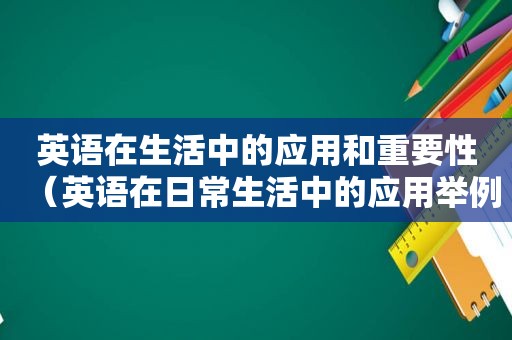 英语在生活中的应用和重要性（英语在日常生活中的应用举例